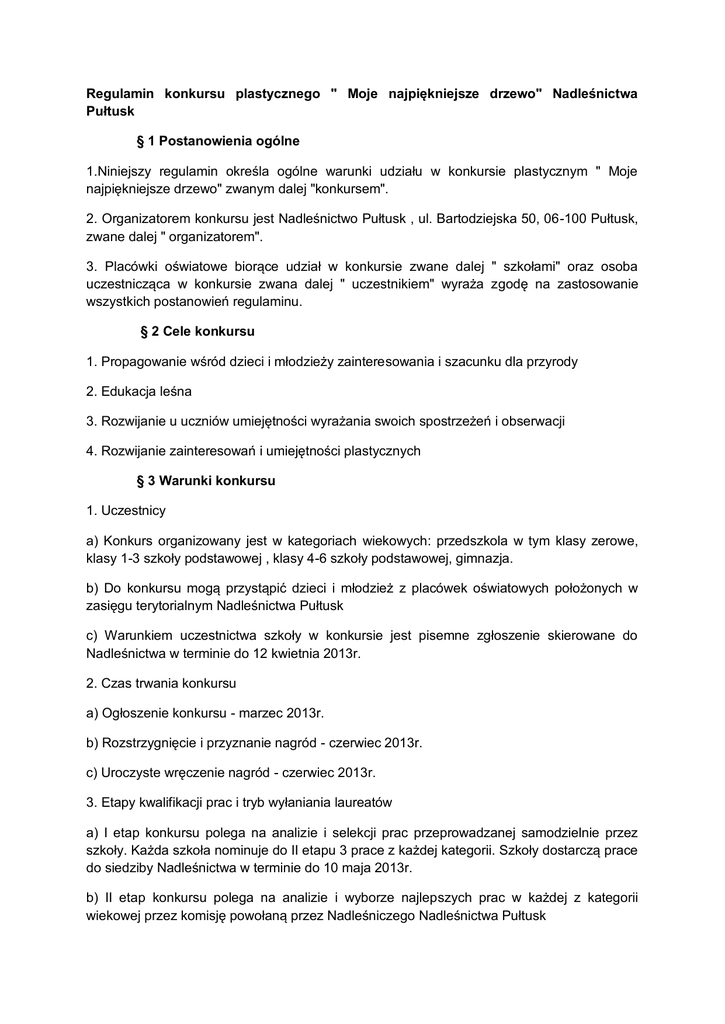 Regulamin konkursu plastycznego " Moje najpiękniejsze drzewo" Nadleśnictwa Pułtusk

§ 1 Postanowienia ogólne

1.Niniejszy regulamin określa ogólne warunki udziału w konkursie plastycznym " Moje najpiękniejsze drzewo" zwanym dalej "konkursem".

2. Organizatorem konkursu jest Nadleśnictwo Pułtusk , ul. Bartodziejska 50, 06-100 Pułtusk, zwane dalej " organizatorem".

3. Placówki oświatowe biorące udział w konkursie zwane dalej " szkołami" oraz osoba uczestnicząca w konkursie zwana dalej " uczestnikiem" wyraża zgodę na zastosowanie wszystkich postanowień regulaminu.

§ 2 Cele konkursu

1. Propagowanie wśród dzieci i młodzieży zainteresowania i szacunku dla przyrody

2. Edukacja leśna

3. Rozwijanie u uczniów umiejętności wyrażania swoich spostrzeżeń i obserwacji

4. Rozwijanie zainteresowań i umiejętności plastycznych

§ 3 Warunki konkursu

1. Uczestnicy

a) Konkurs organizowany jest w kategoriach wiekowych: przedszkola w tym klasy zerowe, klasy 1-3 szkoły podstawowej , klasy 4-6 szkoły podstawowej, gimnazja.

b) Do konkursu mogą przystąpić dzieci i młodzież z placówek oświatowych położonych w zasięgu terytorialnym Nadleśnictwa Pułtusk

c) Warunkiem uczestnictwa szkoły w konkursie jest pisemne zgłoszenie skierowane do Nadleśnictwa w terminie do 12 kwietnia 2013r.

2. Czas trwania konkursu

a) Ogłoszenie konkursu - marzec 2013r.

b) Rozstrzygnięcie i przyznanie nagród - czerwiec 2013r.

c) Uroczyste wręczenie nagród - czerwiec 2013r.

3. Etapy kwalifikacji prac i tryb wyłaniania laureatów

a) I etap konkursu polega na analizie i selekcji prac przeprowadzanej samodzielnie przez szkoły. Każda szkoła nominuje do II etapu 3 prace z każdej kategorii. Szkoły dostarczą prace do siedziby Nadleśnictwa w terminie do 10 maja 2013r.

b) II etap konkursu polega na analizie i wyborze najlepszych prac w każdej z kategorii wiekowej przez komisję powołaną przez Nadleśniczego Nadleśnictwa Pułtusk